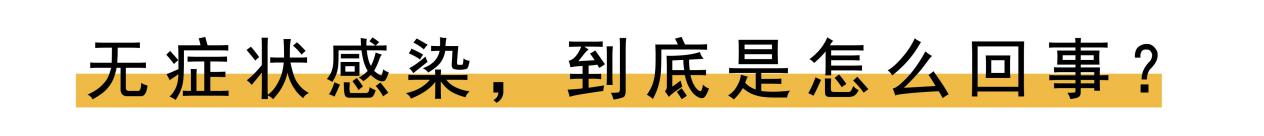 无症状感染，到底是怎么回事？